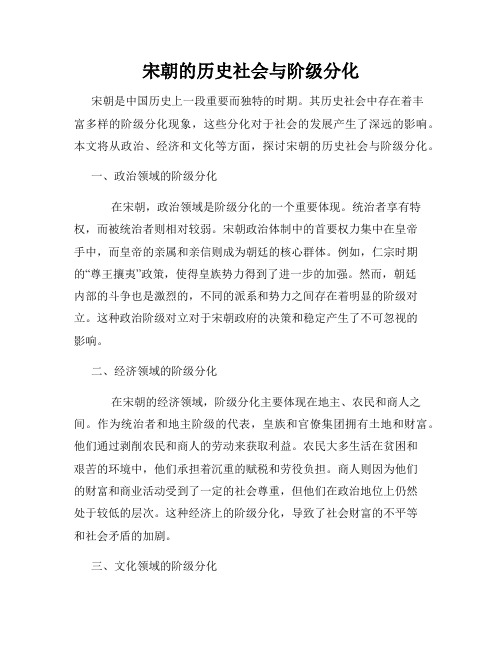 宋朝的历史社会与阶级分化

宋朝是中国历史上一段重要而独特的时期。其历史社会中存在着丰富多样的阶级分化现象，这些分化对于社会的发展产生了深远的影响。本文将从政治、经济和文化等方面，探讨宋朝的历史社会与阶级分化。

一、政治领域的阶级分化

在宋朝，政治领域是阶级分化的一个重要体现。统治者享有特权，而被统治者则相对较弱。宋朝政治体制中的首要权力集中在皇帝手中，而皇帝的亲属和亲信则成为朝廷的核心群体。例如，仁宗时期的“尊王攘夷”政策，使得皇族势力得到了进一步的加强。然而，朝廷内部的斗争也是激烈的，不同的派系和势力之间存在着明显的阶级对立。这种政治阶级对立对于宋朝政府的决策和稳定产生了不可忽视的影响。

二、经济领域的阶级分化

在宋朝的经济领域，阶级分化主要体现在地主、农民和商人之间。作为统治者和地主阶级的代表，皇族和官僚集团拥有土地和财富。他们通过剥削农民和商人的劳动来获取利益。农民大多生活在贫困和艰苦的环境中，他们承担着沉重的赋税和劳役负担。商人则因为他们的财富和商业活动受到了一定的社会尊重，但他们在政治地位上仍然处于较低的层次。这种经济上的阶级分化，导致了社会财富的不平等和社会矛盾的加剧。

三、文化领域的阶级分化